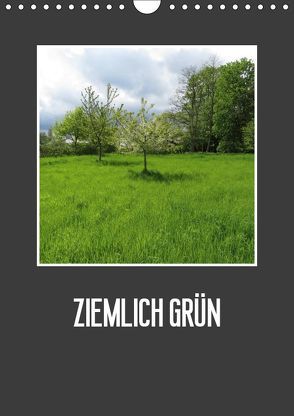 ZIEMLICH GRÜN